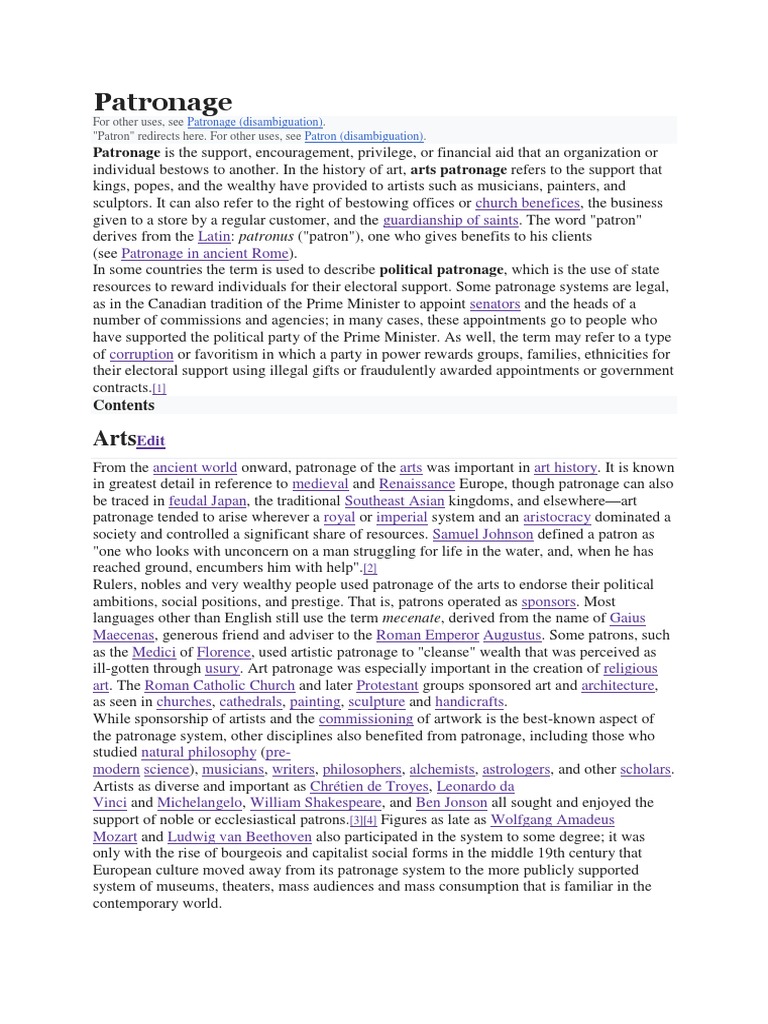 Patronage

For other uses, see Patronage (disambiguation).
"Patron" redirects here. For other uses, see Patron (disambiguation).

Patronage is the support, encouragement, privilege, or financial aid that an organization or individual bestows to another. In the history of art, arts patronage refers to the support that kings, popes, and the wealthy have provided to artists such as musicians, painters, and sculptors. It can also refer to the right of bestowing offices or church benefices, the business given to a store by a regular customer, and the guardianship of saints. The word "patron" derives from the Latin: patronus ("patron"), one who gives benefits to his clients (see Patronage in ancient Rome).

In some countries the term is used to describe political patronage, which is the use of state resources to reward individuals for their electoral support. Some patronage systems are legal, as in the Canadian tradition of the Prime Minister to appoint senators and the heads of a number of commissions and agencies; in many cases, these appointments go to people who have supported the political party of the Prime Minister. As well, the term may refer to a type of corruption or favoritism in which a party in power rewards groups, families, ethnicities for their electoral support using illegal gifts or fraudulently awarded appointments or government contracts.[1]

Contents

ArtsEdit

From the ancient world onward, patronage of the arts was important in art history. It is known in greatest detail in reference to medieval and Renaissance Europe, though patronage can also be traced in feudal Japan, the traditional Southeast Asian kingdoms, and elsewhere—art patronage tended to arise wherever a royal or imperial system and an aristocracy dominated a society and controlled a significant share of resources. Samuel Johnson defined a patron as "one who looks with unconcern on a man struggling for life in the water, and, when he has reached ground, encumbers him with help".[2]

Rulers, nobles and very wealthy people used patronage of the arts to endorse their political ambitions, social positions, and prestige. That is, patrons operated as sponsors. Most languages other than English still use the term mecenate, derived from the name of Gaius Maecenas, generous friend and adviser to the Roman Emperor Augustus. Some patrons, such as the Medici of Florence, used artistic patronage to "cleanse" wealth that was perceived as ill-gotten through usury. Art patronage was especially important in the creation of religious art. The Roman Catholic Church and later Protestant groups sponsored art and architecture, as seen in churches, cathedrals, painting, sculpture and handicrafts.

While sponsorship of artists and the commissioning of artwork is the best-known aspect of the patronage system, other disciplines also benefited from patronage, including those who studied natural philosophy (pre-modern science), musicians, writers, philosophers, alchemists, astrologers, and other scholars. Artists as diverse and important as Chrétien de Troyes, Leonardo da Vinci and Michelangelo, William Shakespeare, and Ben Jonson all sought and enjoyed the support of noble or ecclesiastical patrons.[3][4] Figures as late as Wolfgang Amadeus Mozart and Ludwig van Beethoven also participated in the system to some degree; it was only with the rise of bourgeois and capitalist social forms in the middle 19th century that European culture moved away from its patronage system to the more publicly supported system of museums, theaters, mass audiences and mass consumption that is familiar in the contemporary world.